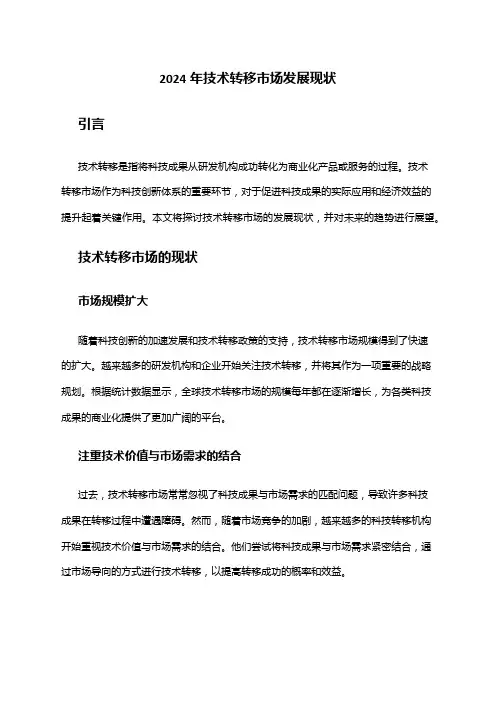 2024 年技术转移市场发展现状

引言

技术转移是指将科技成果从研发机构成功转化为商业化产品或服务的过程。技术转移市场作为科技创新体系的重要环节，对于促进科技成果的实际应用和经济效益的提升起着关键作用。本文将探讨技术转移市场的发展现状，并对未来的趋势进行展望。

技术转移市场的现状

市场规模扩大

随着科技创新的加速发展和技术转移政策的支持，技术转移市场规模得到了快速的扩大。越来越多的研发机构和企业开始关注技术转移，并将其作为一项重要的战略规划。根据统计数据显示，全球技术转移市场的规模每年都在逐渐增长，为各类科技成果的商业化提供了更加广阔的平台。

注重技术价值与市场需求的结合

过去，技术转移市场常常忽视了科技成果与市场需求的匹配问题，导致许多科技成果在转移过程中遭遇障碍。然而，随着市场竞争的加剧，越来越多的科技转移机构开始重视技术价值与市场需求的结合。他们尝试将科技成果与市场需求紧密结合，通过市场导向的方式进行技术转移，以提高转移成功的概率和效益。